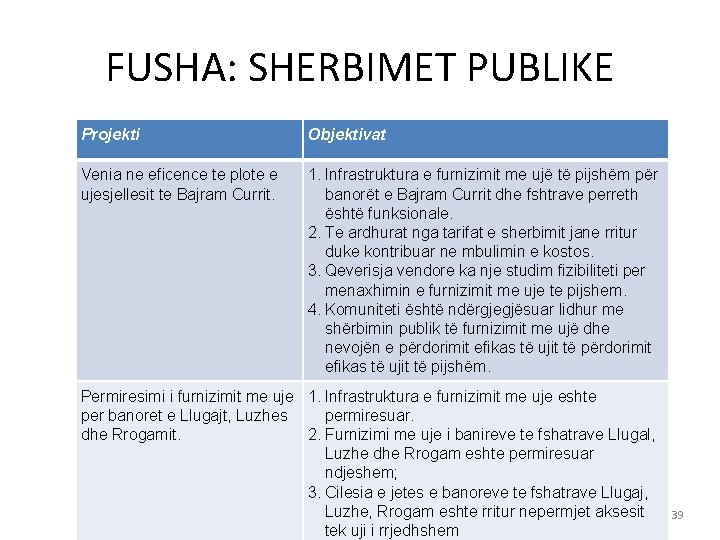 FUSHA: SHERBIMET PUBLIKE

| Projekti | Objektivat |
|---|---|
| Venia ne eficence te plote e ujesjellesit te Bajram Currit. | 1. Infrastruktura e furnizimit me ujë të pijshëm për banorët e Bajram Currit dhe fshtrave perreth është funksionale. 2. Te ardhurat nga tarifat e sherbimit jane rritur duke kontribuar ne mbulimin e kostos. 3. Qeverisja vendore ka nje studim fizibiliteti per menaxhimin e furnizimit me uje te pijshem. 4. Komuniteti është ndërgjegjësuar lidhur me shërbimin publik të furnizimit me ujë dhe nevojën e përdorimit efikas të ujit të përdorimit efikas të ujit të pijshëm. |
| Permiresimi i furnizimit me uje per banoret e Llugajt, Luzhes dhe Rrogamit. | 1. Infrastruktura e furnizimit me uje eshte permiresuar. 2. Furnizimi me uje i banireve te fshatrave Llugal, Luzhe dhe Rrogam eshte permiresuar ndjeshem; 3. Cilesia e jetes e banoreve te fshatrave Llugaj, Luzhe, Rrogam eshte rritur nepermjet aksesit tek uji i rrjedhshem |

39